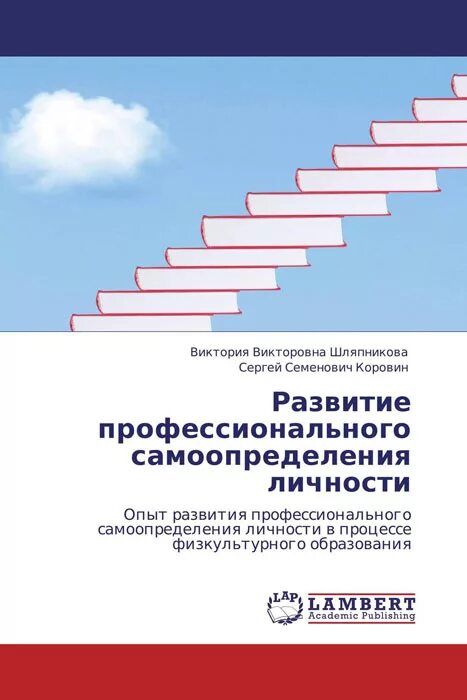 Виктория Викторовна Шляпникова
Сергей Семенович Коровин

Развитие профессионального самоопределения личности

Опыт развития профессионального самоопределения личности в процессе физкультурного образования

LAP
LAMBERT
Academic Publishing